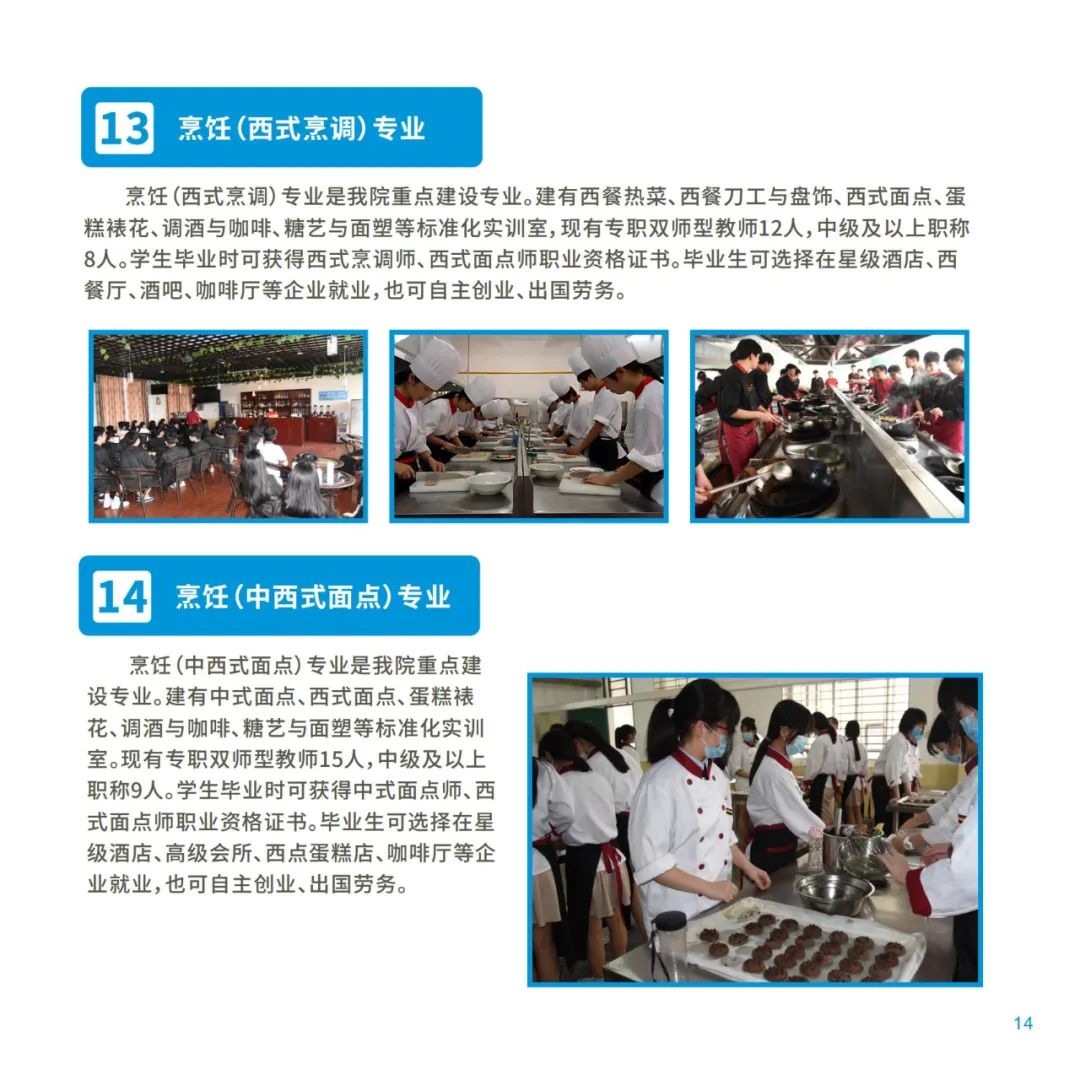 13 烹饪（西式烹调）专业

烹饪（西式烹调）专业是我院重点建设专业。建有西餐热菜、西餐刀工与盘饰、西式面点、蛋糕裱花、调酒与咖啡、糖艺与面塑等标准化实训室，现有专职双师型教师12人，中级及以上职称8人。学生毕业时可获得西式烹调师、西式面点师职业资格证书。毕业生可选择在星级酒店、西餐厅、酒吧、咖啡厅等企业就业，也可自主创业、出国劳务。

14 烹饪（中西式面点）专业

烹饪（中西式面点）专业是我院重点建设专业。建有中式面点、西式面点、蛋糕裱花、调酒与咖啡、糖艺与面塑等标准化实训室。现有专职双师型教师15人，中级及以上职称9人。学生毕业时可获得中式面点师、西式面点师职业资格证书。毕业生可选择在星级酒店、高级会所、西点蛋糕店、咖啡厅等企业就业，也可自主创业、出国劳务。

14